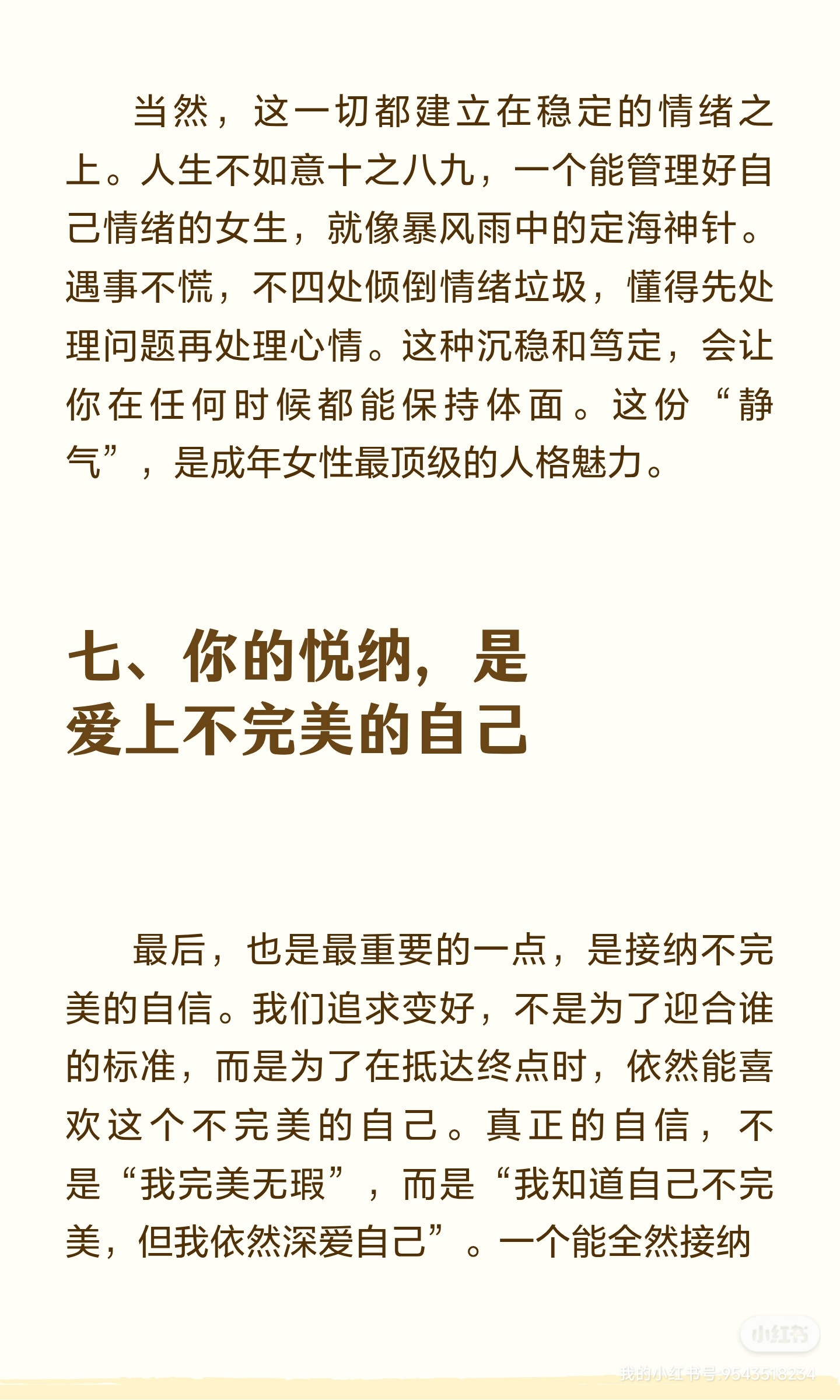 当然，这一切都建立在稳定的情绪之上。人生不如意十之八九，一个能管理好自己情绪的女生，就像暴风雨中的定海神针。遇事不慌，不四处倾倒情绪垃圾，懂得先处理问题再处理心情。这种沉稳和笃定，会让你在任何时候都能保持体面。这份“静气”，是成年女性最顶级的人格魅力。

七、你的悦纳，是爱上不完美的自己

最后，也是最重要的一点，是接纳不完美的自信。我们追求变好，不是为了迎合谁的标准，而是为了在抵达终点时，依然能喜欢这个不完美的自己。真正的自信，不是“我完美无瑕”，而是“我知道自己不完美，但我依然深爱自己”。一个能全然接纳

小红书
我的小红书号:9543518234